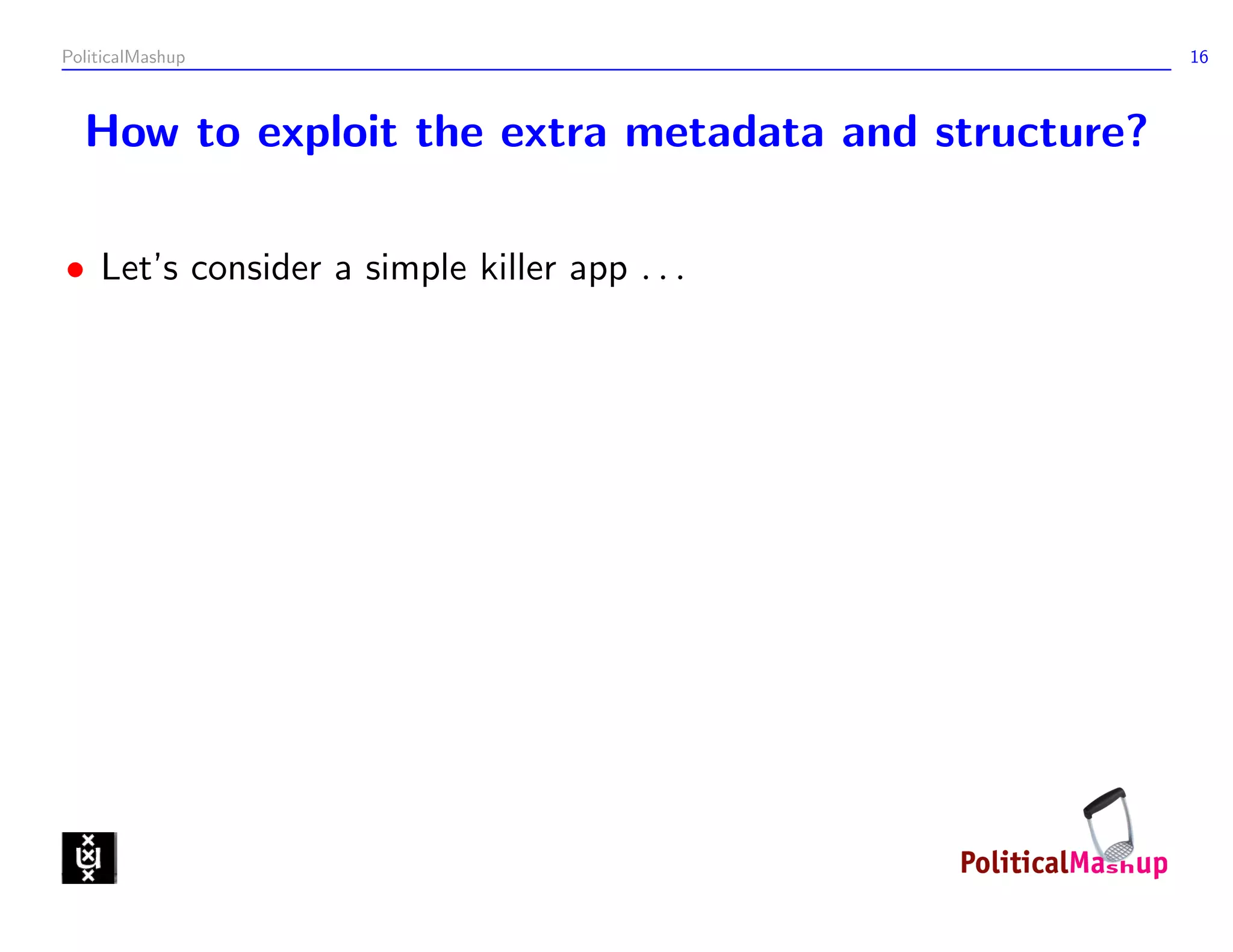 PoliticalMashup 16

How to exploit the extra metadata and structure?

• Let's consider a simple killer app . . .

PoliticalMashup